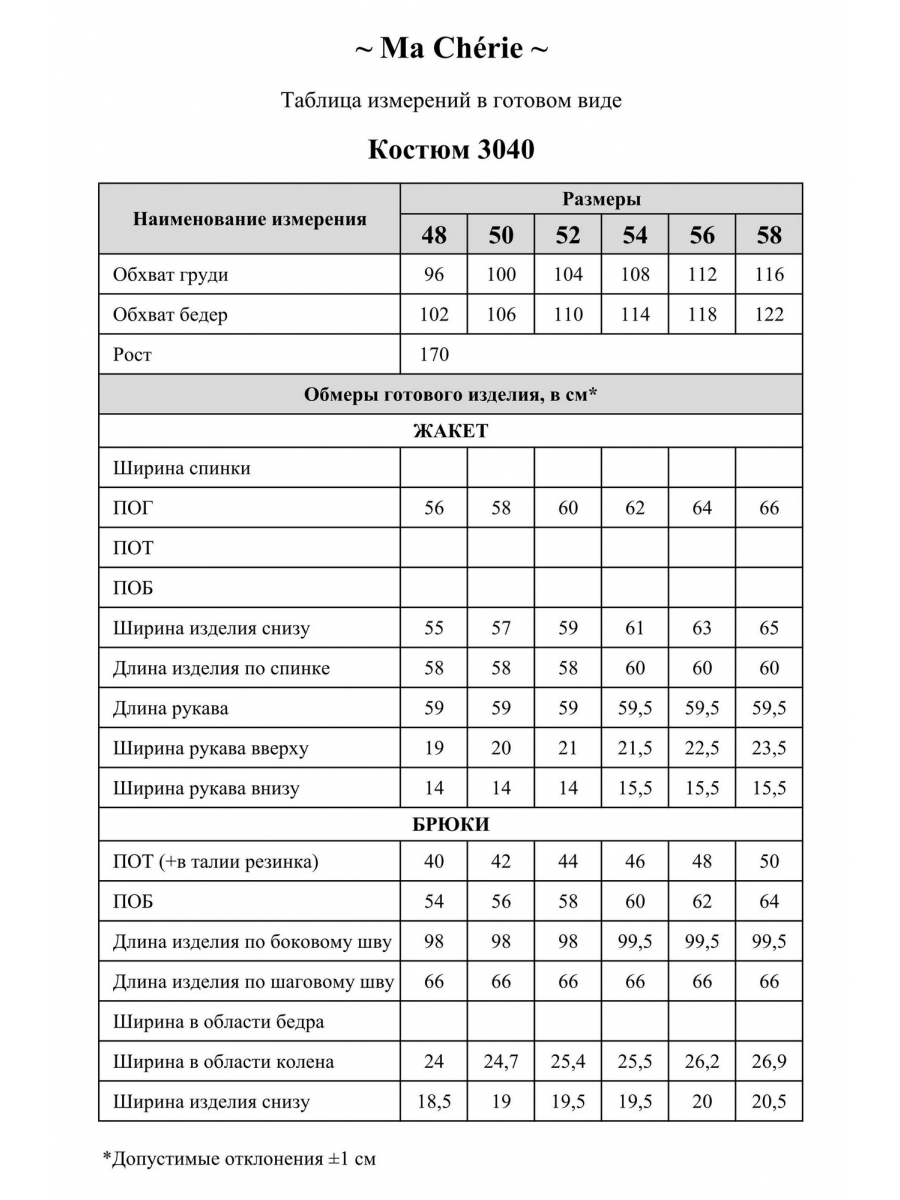 ~ Ma Chérie ~

Таблица измерений в готовом виде

Костюм 3040

| Наименование измерения | Размеры | | | | | |
|---|---|---|---|---|---|---|
| | 48 | 50 | 52 | 54 | 56 | 58 |
| Обхват груди | 96 | 100 | 104 | 108 | 112 | 116 |
| Обхват бедер | 102 | 106 | 110 | 114 | 118 | 122 |
| Рост | 170 | | | | | |
| Обмеры готового изделия, в см* | | | | | | |
| ЖАКЕТ | | | | | | |
| Ширина спинки | | | | | | |
| ПОГ | 56 | 58 | 60 | 62 | 64 | 66 |
| ПОТ | | | | | | |
| ПОБ | | | | | | |
| Ширина изделия снизу | 55 | 57 | 59 | 61 | 63 | 65 |
| Длина изделия по спинке | 58 | 58 | 58 | 60 | 60 | 60 |
| Длина рукава | 59 | 59 | 59 | 59,5 | 59,5 | 59,5 |
| Ширина рукава вверху | 19 | 20 | 21 | 21,5 | 22,5 | 23,5 |
| Ширина рукава внизу | 14 | 14 | 14 | 15,5 | 15,5 | 15,5 |
| БРЮКИ | | | | | | |
| ПОТ (+в талии резинка) | 40 | 42 | 44 | 46 | 48 | 50 |
| ПОБ | 54 | 56 | 58 | 60 | 62 | 64 |
| Длина изделия по боковому шву | 98 | 98 | 98 | 99,5 | 99,5 | 99,5 |
| Длина изделия по шаговому шву | 66 | 66 | 66 | 66 | 66 | 66 |
| Ширина в области бедра | | | | | | |
| Ширина в области колена | 24 | 24,7 | 25,4 | 25,5 | 26,2 | 26,9 |
| Ширина изделия снизу | 18,5 | 19 | 19,5 | 19,5 | 20 | 20,5 |

*Допустимые отклонения ±1 см